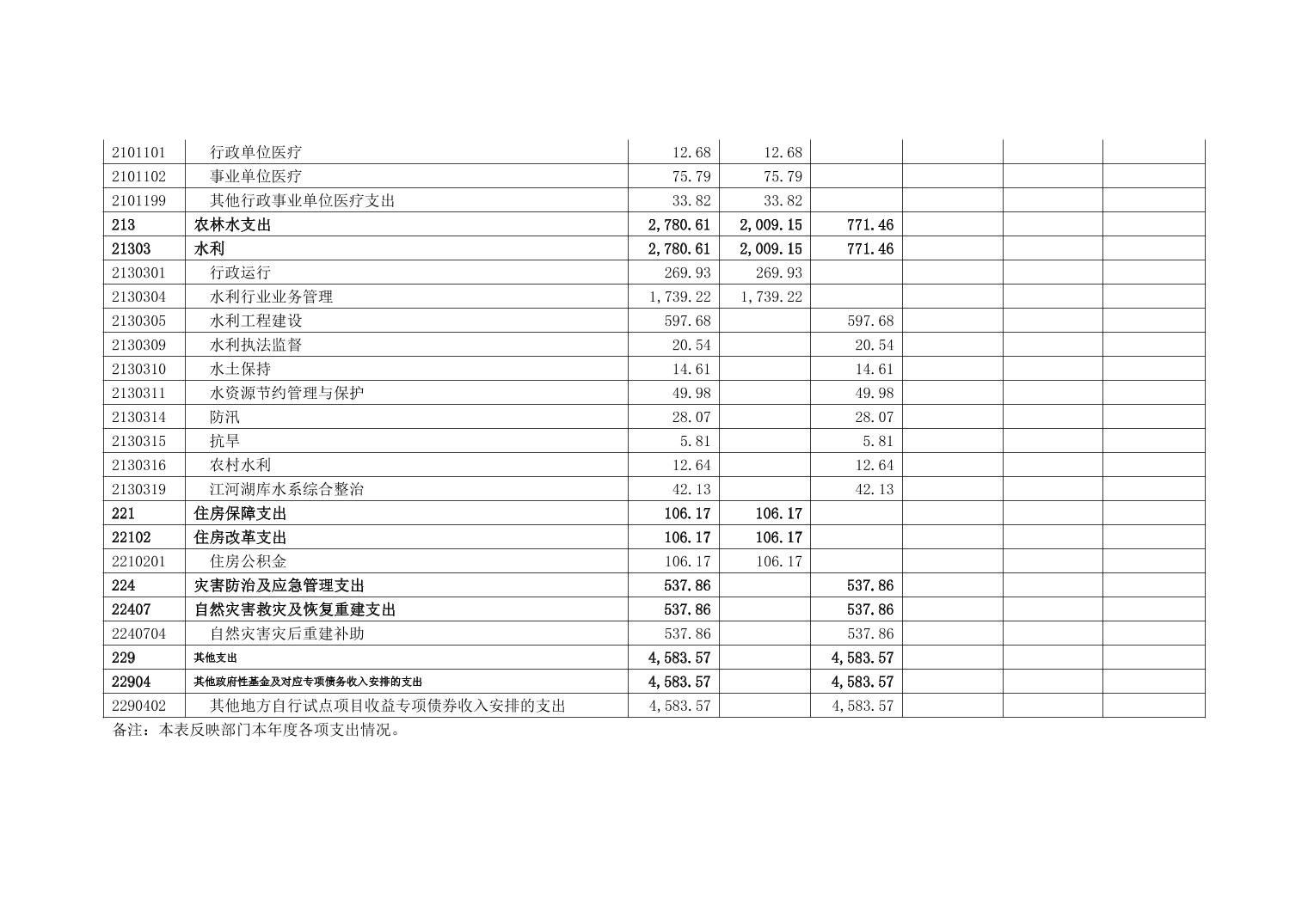 | 2101101 | 行政单位医疗 | 12.68 | 12.68 |  |  |  |  |
|---|---|---|---|---|---|---|---|
| 2101102 | 事业单位医疗 | 75.79 | 75.79 |  |  |  |  |
| 2101199 | 其他行政事业单位医疗支出 | 33.82 | 33.82 |  |  |  |  |
| 213 | 农林水支出 | 2,780.61 | 2,009.15 | 771.46 |  |  |  |
| 21303 | 水利 | 2,780.61 | 2,009.15 | 771.46 |  |  |  |
| 2130301 | 行政运行 | 269.93 | 269.93 |  |  |  |  |
| 2130304 | 水利行业业务管理 | 1,739.22 | 1,739.22 |  |  |  |  |
| 2130305 | 水利工程建设 | 597.68 |  | 597.68 |  |  |  |
| 2130309 | 水利执法监督 | 20.54 |  | 20.54 |  |  |  |
| 2130310 | 水土保持 | 14.61 |  | 14.61 |  |  |  |
| 2130311 | 水资源节约管理与保护 | 49.98 |  | 49.98 |  |  |  |
| 2130314 | 防汛 | 28.07 |  | 28.07 |  |  |  |
| 2130315 | 抗旱 | 5.81 |  | 5.81 |  |  |  |
| 2130316 | 农村水利 | 12.64 |  | 12.64 |  |  |  |
| 2130319 | 江河湖库水系综合整治 | 42.13 |  | 42.13 |  |  |  |
| 221 | 住房保障支出 | 106.17 | 106.17 |  |  |  |  |
| 22102 | 住房改革支出 | 106.17 | 106.17 |  |  |  |  |
| 2210201 | 住房公积金 | 106.17 | 106.17 |  |  |  |  |
| 224 | 灾害防治及应急管理支出 | 537.86 |  | 537.86 |  |  |  |
| 22407 | 自然灾害救灾及恢复重建支出 | 537.86 |  | 537.86 |  |  |  |
| 2240704 | 自然灾害灾后重建补助 | 537.86 |  | 537.86 |  |  |  |
| 229 | 其他支出 | 4,583.57 |  | 4,583.57 |  |  |  |
| 22904 | 其他政府性基金及对应专项债务收入安排的支出 | 4,583.57 |  | 4,583.57 |  |  |  |
| 2290402 | 其他地方自行试点项目收益专项债券收入安排的支出 | 4,583.57 |  | 4,583.57 |  |  |  |

备注：本表反映部门本年度各项支出情况。